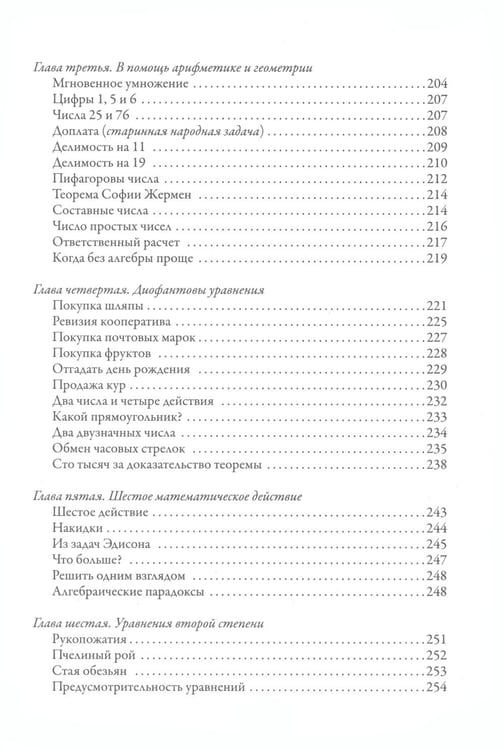 Глава третья. В помощь арифметике и геометрии
Мгновенное умножение 204
Цифры 1, 5 и 6 207
Числа 25 и 76 207
Доплата (старинная народная задача) 208
Делимость на 11 209
Делимость на 19 210
Пифагоровы числа 212
Теорема Софии Жермен 214
Составные числа 214
Число простых чисел 216
Ответственный расчет 217
Когда без алгебры проще 219

Глава четвертая. Диофантовы уравнения
Покупка шляпы 221
Ревизия кооператива 225
Покупка почтовых марок 227
Покупка фруктов 228
Отгадать день рождения 229
Продажа кур 230
Два числа и четыре действия 232
Какой прямоугольник? 233
Два двузначных числа 234
Обмен часовых стрелок 235
Сто тысяч за доказательство теоремы 238

Глава пятая. Шестое математическое действие
Шестое действие 243
Накидки 244
Из задач Эдисона 245
Что больше? 247
Решить одним взглядом 248
Алгебраические парадоксы 248

Глава шестая. Уравнения второй степени
Рукопожатия 251
Пчелиный рой 252
Стая обезьян 253
Предусмотрительность уравнений 254